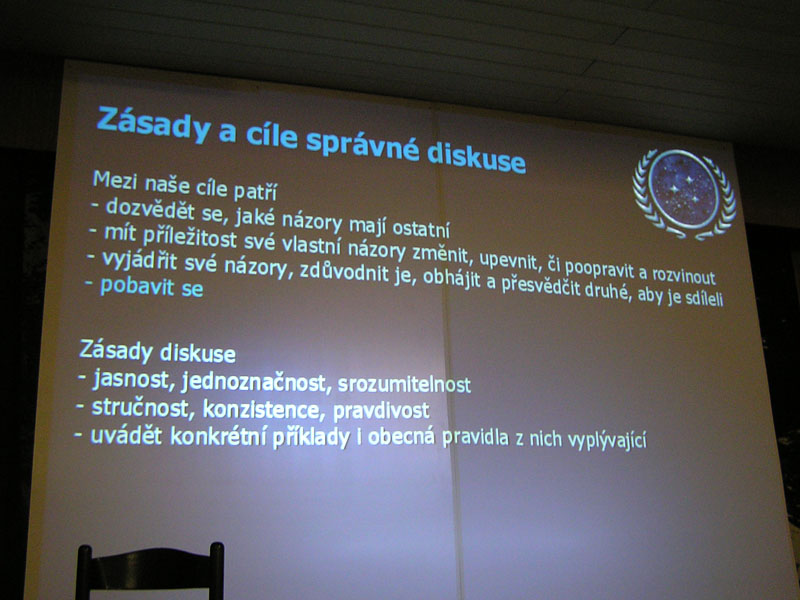 Zásady a cíle správné diskuse

Mezi naše cíle patří
- dozvědět se, jaké názory mají ostatní
- mít příležitost své vlastní názory změnit, upevnit, či poopravit a rozvinout
- vyjádřit své názory, zdůvodnit je, obhájit a přesvědčit druhé, aby je sdíleli
- pobavit se

Zásady diskuse
- jasnost, jednoznačnost, srozumitelnost
- stručnost, konzistence, pravdivost
- uvádět konkrétní příklady i obecná pravidla z nich vyplývající